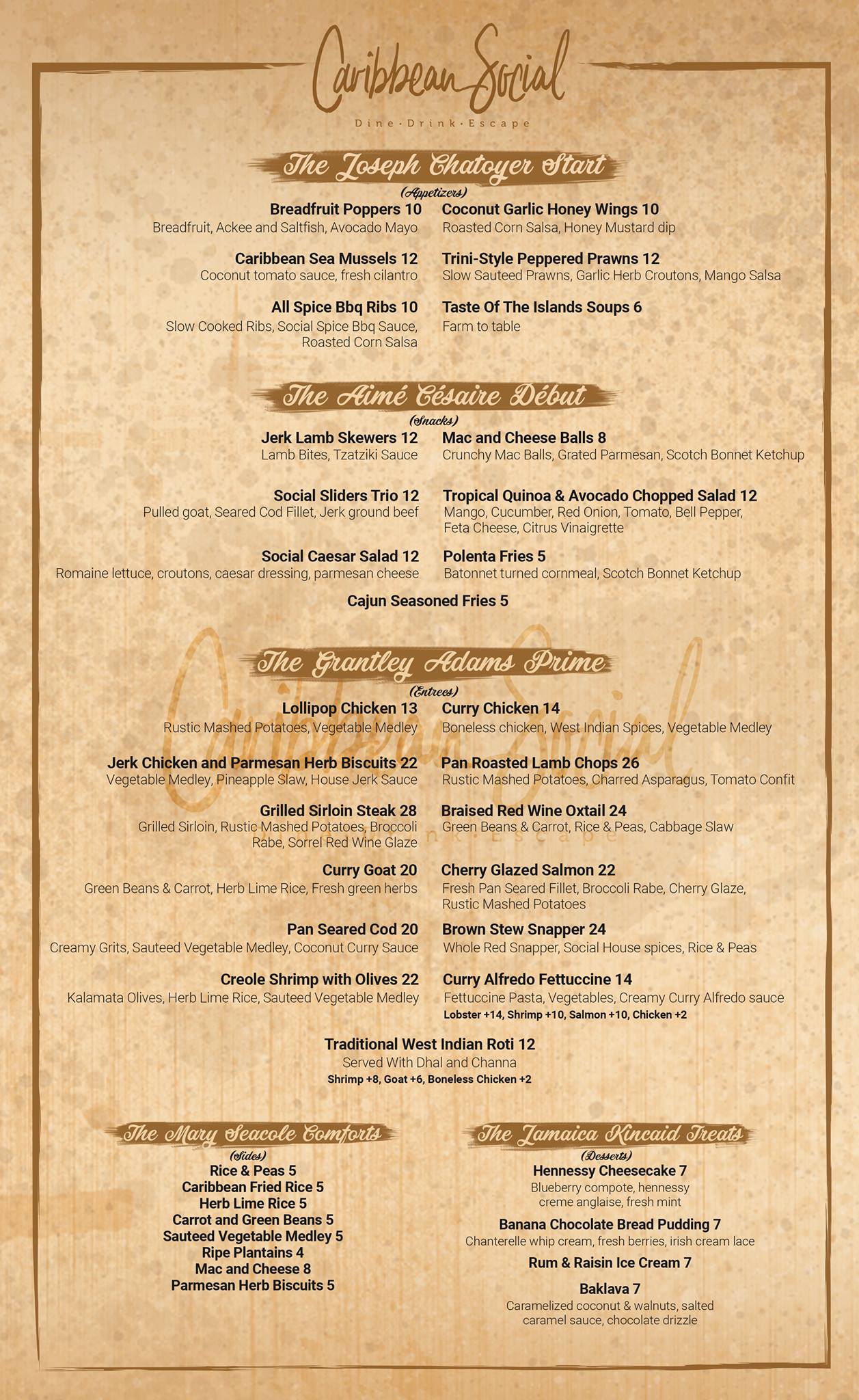 Caribbean Social

Dine · Drink · Escape

The Joseph Chatoyer Start
(Appetizers)

Breadfruit Poppers 10
Breadfruit, Ackee and Saltfish, Avocado Mayo

Caribbean Sea Mussels 12
Coconut tomato sauce, fresh cilantro

All Spice Bbq Ribs 10
Slow Cooked Ribs, Social Spice Bbq Sauce, Roasted Corn Salsa

Coconut Garlic Honey Wings 10
Roasted Corn Salsa, Honey Mustard dip

Trini-Style Peppered Prawns 12
Slow Sauteed Prawns, Garlic Herb Croutons, Mango Salsa

Taste Of The Islands Soups 6
Farm to table

The Aimé Césaire Début
(Snacks)

Jerk Lamb Skewers 12
Lamb Bites, Tzatziki Sauce

Social Sliders Trio 12
Pulled goat, Seared Cod Fillet, Jerk ground beef

Social Caesar Salad 12
Romaine lettuce, croutons, caesar dressing, parmesan cheese

Mac and Cheese Balls 8
Crunchy Mac Balls, Grated Parmesan, Scotch Bonnet Ketchup

Tropical Quinoa & Avocado Chopped Salad 12
Mango, Cucumber, Red Onion, Tomato, Bell Pepper, Feta Cheese, Citrus Vinaigrette

Polenta Fries 5
Batonnet turned cornmeal, Scotch Bonnet Ketchup

Cajun Seasoned Fries 5

The Grantley Adams Prime
(Entrees)

Lollipop Chicken 13
Rustic Mashed Potatoes, Vegetable Medley

Jerk Chicken and Parmesan Herb Biscuits 22
Vegetable Medley, Pineapple Slaw, House Jerk Sauce

Grilled Sirloin Steak 28
Grilled Sirloin, Rustic Mashed Potatoes, Broccoli Rabe, Sorrel Red Wine Glaze

Curry Goat 20
Green Beans & Carrot, Herb Lime Rice, Fresh green herbs

Pan Seared Cod 20
Creamy Grits, Sauteed Vegetable Medley, Coconut Curry Sauce

Creole Shrimp with Olives 22
Kalamata Olives, Herb Lime Rice, Sauteed Vegetable Medley

Curry Chicken 14
Boneless chicken, West Indian Spices, Vegetable Medley

Pan Roasted Lamb Chops 26
Rustic Mashed Potatoes, Charred Asparagus, Tomato Confit

Braised Red Wine Oxtail 24
Green Beans & Carrot, Rice & Peas, Cabbage Slaw

Cherry Glazed Salmon 22
Fresh Pan Seared Fillet, Broccoli Rabe, Cherry Glaze, Rustic Mashed Potatoes

Brown Stew Snapper 24
Whole Red Snapper, Social House spices, Rice & Peas

Curry Alfredo Fettuccine 14
Fettuccine Pasta, Vegetables, Creamy Curry Alfredo sauce
Lobster +14, Shrimp +10, Salmon +10, Chicken +2

Traditional West Indian Roti 12
Served With Dhal and Channa
Shrimp +8, Goat +6, Boneless Chicken +2

The Mary Seacole Comforts
(Sides)
Rice & Peas 5
Caribbean Fried Rice 5
Herb Lime Rice 5
Carrot and Green Beans 5
Sauteed Vegetable Medley 5
Ripe Plantains 4
Mac and Cheese 8
Parmesan Herb Biscuits 5

The Jamaica Kincaid Treats
(Desserts)
Hennessy Cheesecake 7
Blueberry compote, hennessy creme anglaise, fresh mint

Banana Chocolate Bread Pudding 7
Chanterelle whip cream, fresh berries, irish cream lace

Rum & Raisin Ice Cream 7

Baklava 7
Caramelized coconut & walnuts, salted caramel sauce, chocolate drizzle